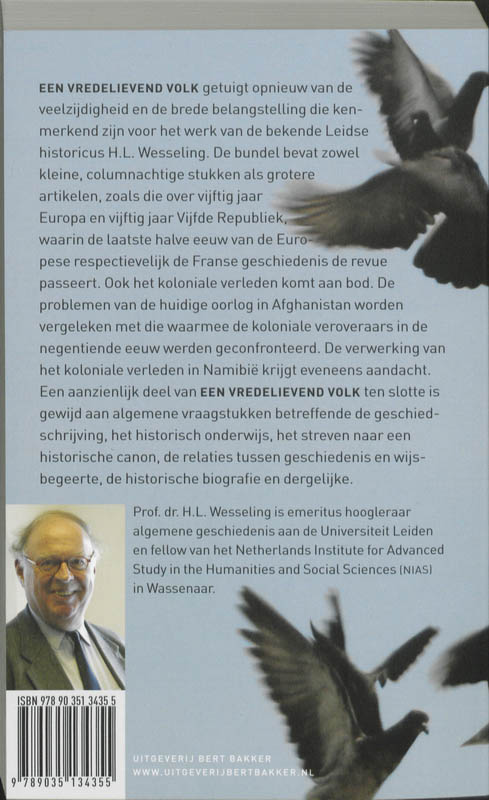 EEN VREDELIEVEND VOLK getuigt opnieuw van de veelzijdigheid en de brede belangstelling die kenmerkend zijn voor het werk van de bekende Leidse historicus H.L. Wesseling. De bundel bevat zowel kleine, columnachtige stukken als grotere artikelen, zoals die over vijftig jaar Europa en vijftig jaar Vijfde Republiek, waarin de laatste halve eeuw van de Europese respectievelijk de Franse geschiedenis de revue passeert. Ook het koloniale verleden komt aan bod. De problemen van de huidige oorlog in Afghanistan worden vergeleken met die waarmee de koloniale veroveraars in de negentiende eeuw werden geconfronteerd. De verwerking van het koloniale verleden in Namibië krijgt eveneens aandacht. Een aanzienlijk deel van EEN VREDELIEVEND VOLK ten slotte is gewijd aan algemene vraagstukken betreffende de geschiedschrijving, het historisch onderwijs, het streven naar een historische canon, de relaties tussen geschiedenis en wijsbegeerte, de historische biografie en dergelijke.

Prof. dr. H.L. Wesseling is emeritus hoogleraar algemene geschiedenis aan de Universiteit Leiden en fellow van het Netherlands Institute for Advanced Study in the Humanities and Social Sciences (NIAS) in Wassenaar.

ISBN 978 90 351 3435 5

9 789035 134355

UITGEVERIJ BERT BAKKER
WWW.UITGEVERIJBERTBAKKER.NL